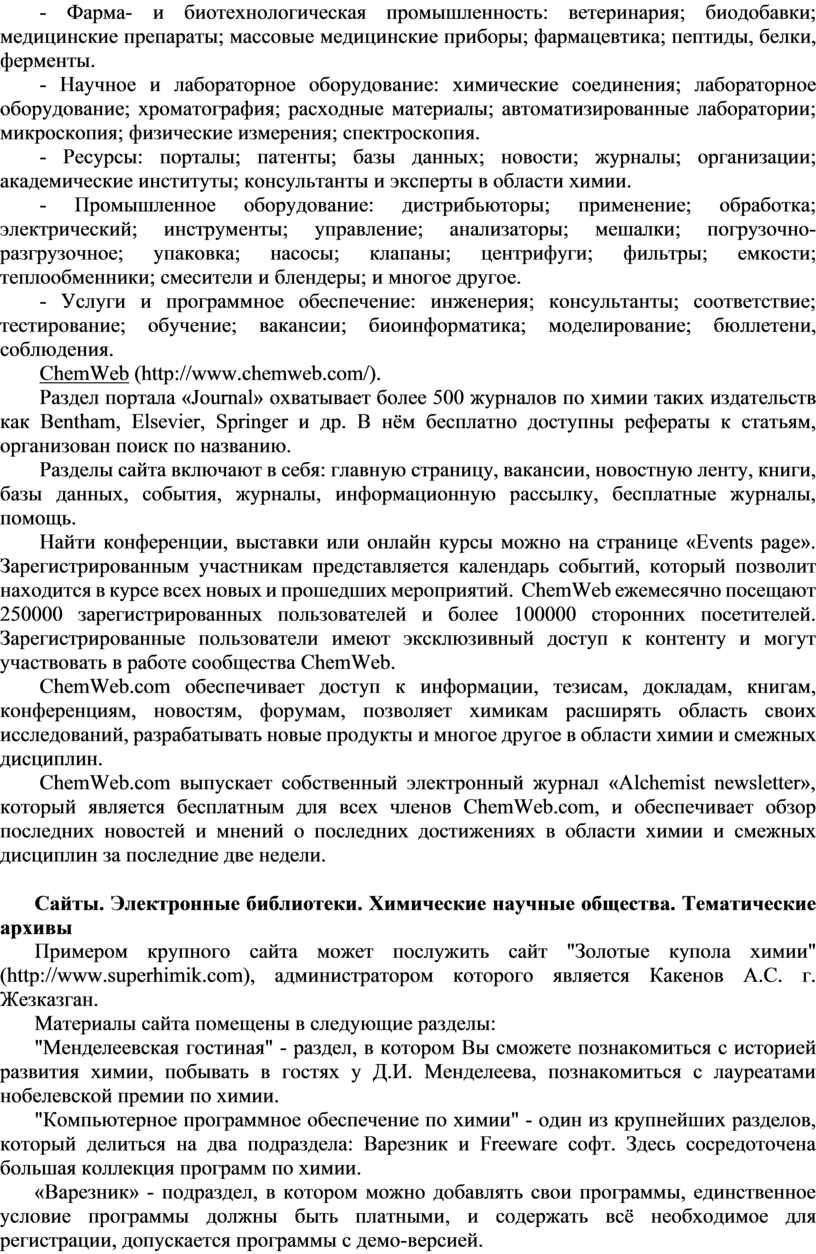 - Фарма- и биотехнологическая промышленность: ветеринария; биодобавки; медицинские препараты; массовые медицинские приборы; фармацевтика; пептиды, белки, ферменты.

- Научное и лабораторное оборудование: химические соединения; лабораторное оборудование; хроматография; расходные материалы; автоматизированные лаборатории; микроскопия; физические измерения; спектроскопия.

- Ресурсы: порталы; патенты; базы данных; новости; журналы; организации; академические институты; консультанты и эксперты в области химии.

- Промышленное оборудование: дистрибьюторы; применение; обработка; электрический; инструменты; управление; анализаторы; мешалки; погрузочно-разгрузочное; упаковка; насосы; клапаны; центрифуги; фильтры; емкости; теплообменники; смесители и блендеры; и многое другое.

- Услуги и программное обеспечение: инженерия; консультанты; соответствие; тестирование; обучение; вакансии; биоинформатика; моделирование; бюллетени, соблюдения.

ChemWeb (http://www.chemweb.com/).

Раздел портала «Journal» охватывает более 500 журналов по химии таких издательств как Bentham, Elsevier, Springer и др. В нём бесплатно доступны рефераты к статьям, организован поиск по названию.

Разделы сайта включают в себя: главную страницу, вакансии, новостную ленту, книги, базы данных, события, журналы, информационную рассылку, бесплатные журналы, помощь.

Найти конференции, выставки или онлайн курсы можно на странице «Events page». Зарегистрированным участникам представляется календарь событий, который позволит находится в курсе всех новых и прошедших мероприятий. ChemWeb ежемесячно посещают 250000 зарегистрированных пользователей и более 100000 сторонних посетителей. Зарегистрированные пользователи имеют эксклюзивный доступ к контенту и могут участвовать в работе сообщества ChemWeb.

ChemWeb.com обеспечивает доступ к информации, тезисам, докладам, книгам, конференциям, новостям, форумам, позволяет химикам расширять область своих исследований, разрабатывать новые продукты и многое другое в области химии и смежных дисциплин.

ChemWeb.com выпускает собственный электронный журнал «Alchemist newsletter», который является бесплатным для всех членов ChemWeb.com, и обеспечивает обзор последних новостей и мнений о последних достижениях в области химии и смежных дисциплин за последние две недели.

Сайты. Электронные библиотеки. Химические научные общества. Тематические архивы

Примером крупного сайта может послужить сайт "Золотые купола химии" (http://www.superhimik.com), администратором которого является Какенов А.С. г. Жезказган.

Материалы сайта помещены в следующие разделы:

"Менделеевская гостиная" - раздел, в котором Вы сможете познакомиться с историей развития химии, побывать в гостях у Д.И. Менделеева, познакомиться с лауреатами нобелевской премии по химии.

"Компьютерное программное обеспечение по химии" - один из крупнейших разделов, который делиться на два подраздела: Варезник и Freeware софт. Здесь сосредоточена большая коллекция программ по химии.

«Варезник» - подраздел, в котором можно добавлять свои программы, единственное условие программы должны быть платными, и содержать всё необходимое для регистрации, допускается программы с демо-версией.